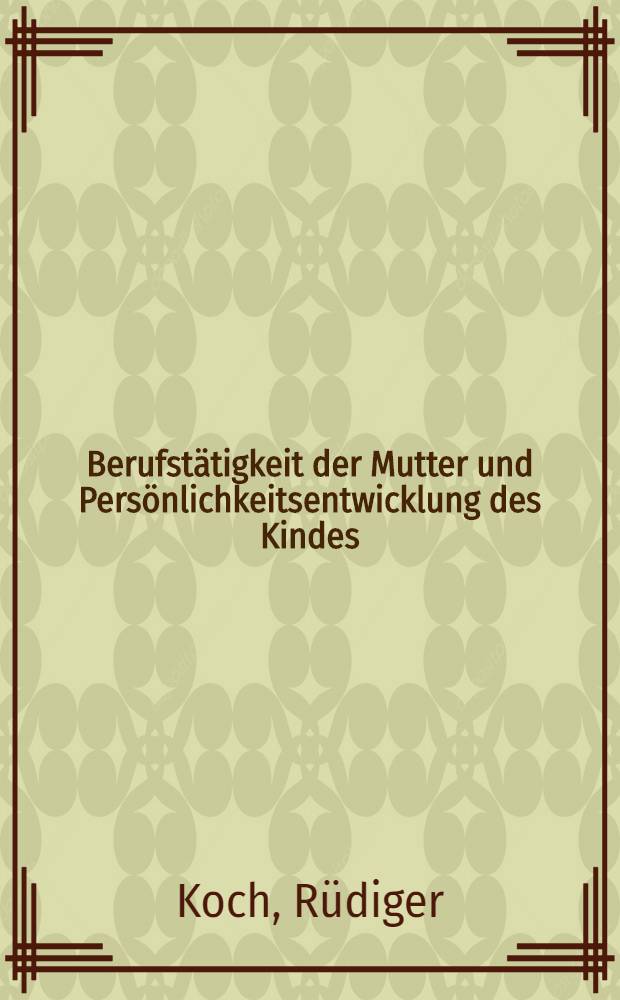 Berufstätigkeit der Mutter und Persönlichkeitsentwicklung des Kindes

Koch, Rüdiger